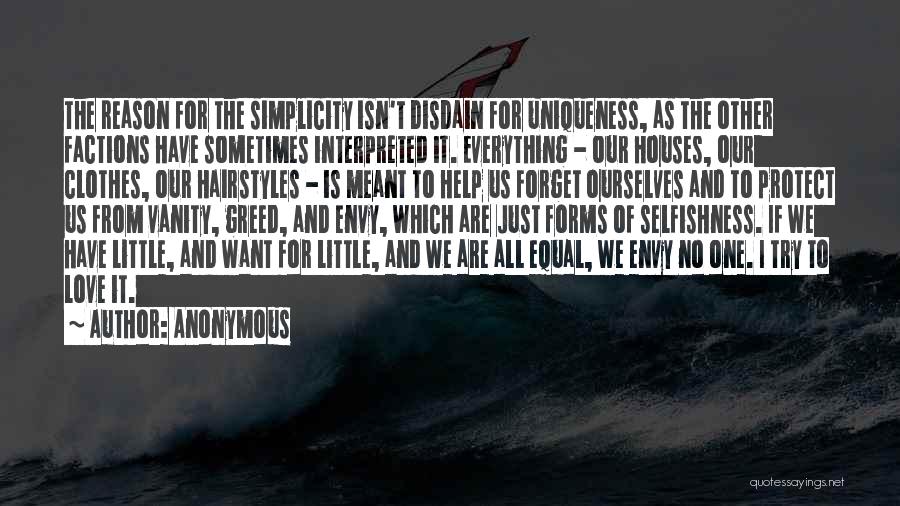 THE REASON FOR THE SIMPLICITY ISN'T DISDAIN FOR UNIQUENESS, AS THE OTHER FACTIONS HAVE SOMETIMES INTERPRETED IT. EVERYTHING - OUR HOUSES, OUR CLOTHES, OUR HAIRSTYLES - IS MEANT TO HELP US FORGET OURSELVES AND TO PROTECT US FROM VANITY, GREED, AND ENVY, WHICH ARE JUST FORMS OF SELFISHNESS. IF WE HAVE LITTLE, AND WANT FOR LITTLE, AND WE ARE ALL EQUAL, WE ENVY NO ONE. I TRY TO LOVE IT.

~ AUTHOR: ANONYMOUS

quotessayings.net